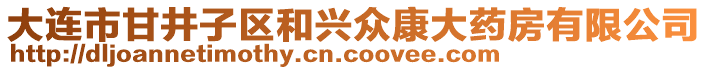 大连市甘井子区和兴众康大药房有限公司
http://dljoannetimothy.cn.coovee.com